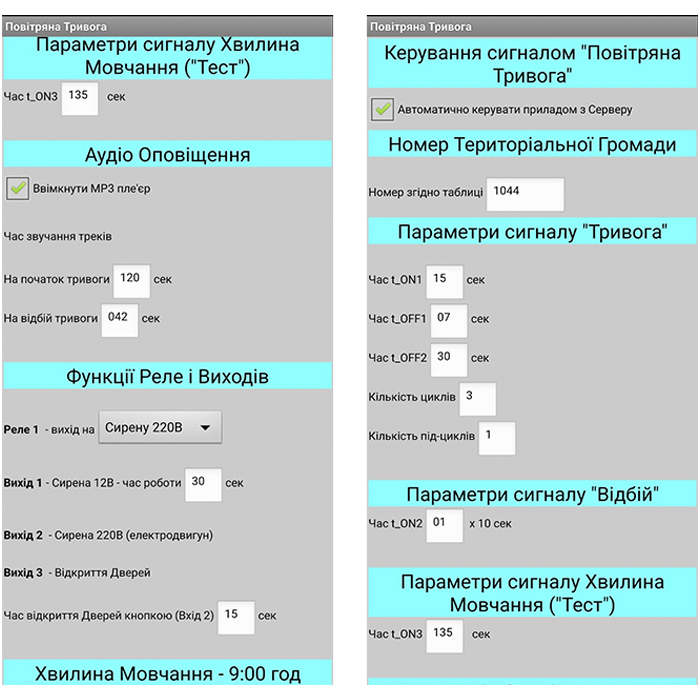 Повітряна Тривога

Параметри сигналу Хвилина Мовчання ("Тест")

Час t_ON3 135 сек

Аудіо Оповіщення

Ввімкнути MP3 пле'єр

Час звучання треків

На початок тривоги 120 сек

На відбій тривоги 042 сек

Функції Реле і Виходів

Реле 1 - вихід на Сирену 220В

Вихід 1 - Сирена 12В - час роботи 30 сек

Вихід 2 - Сирена 220В (електродвигун)

Вихід 3 - Відкриття Дверей

Час відкриття Дверей кнопкою (Вхід 2) 15 сек

Хвилина Мовчання - 9:00 год

Повітряна Тривога

Керування сигналом "Повітряна Тривога"

Автоматично керувати приладом з Серверу

Номер Територіальної Громади

Номер згідно таблиці 1044

Параметри сигналу "Тривога"

Час t_ON1 15 сек

Час t_OFF1 07 сек

Час t_OFF2 30 сек

Кількість циклів 3

Кількість під-циклів 1

Параметри сигналу "Відбій"

Час t_ON2 01 x 10 сек

Параметри сигналу Хвилина Мовчання ("Тест")

Час t_ON3 135 сек